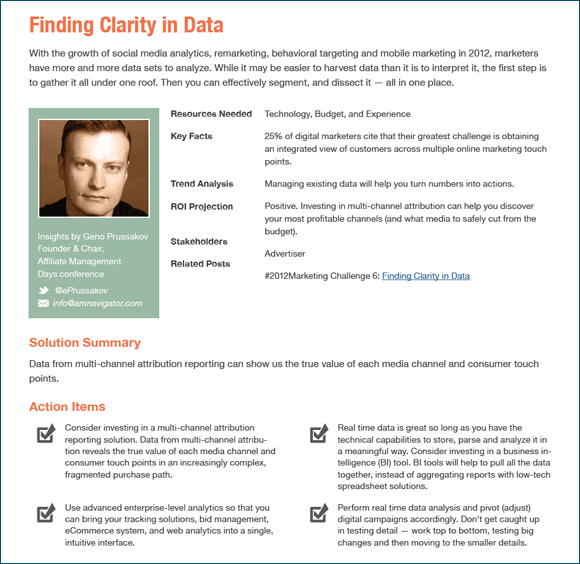 Finding Clarity in Data

With the growth of social media analytics, remarketing, behavioral targeting and mobile marketing in 2012, marketers have more and more data sets to analyze. While it may be easier to harvest data than it is to interpret it, the first step is to gather it all under one roof. Then you can effectively segment, and dissect it — all in one place.

Insights by Geno Prussakov
Founder & Chair,
Affiliate Management
Days conference

@ePrussakov
info@amnavigator.com

| | |
|---|---|
| Resources Needed | Technology, Budget, and Experience |
| Key Facts | 25% of digital marketers cite that their greatest challenge is obtaining an integrated view of customers across multiple online marketing touch points. |
| Trend Analysis | Managing existing data will help you turn numbers into actions. |
| ROI Projection | Positive. Investing in multi-channel attribution can help you discover your most profitable channels (and what media to safely cut from the budget). |
| Stakeholders | Advertiser |
| Related Posts | #2012Marketing Challenge 6: Finding Clarity in Data |

Solution Summary

Data from multi-channel attribution reporting can show us the true value of each media channel and consumer touch points.

Action Items

Consider investing in a multi-channel attribution reporting solution. Data from multi-channel attribution reveals the true value of each media channel and consumer touch points in an increasingly complex, fragmented purchase path.

Use advanced enterprise-level analytics so that you can bring your tracking solutions, bid management, eCommerce system, and web analytics into a single, intuitive interface.

Real time data is great so long as you have the technical capabilities to store, parse and analyze it in a meaningful way. Consider investing in a business intelligence (BI) tool. BI tools will help to pull all the data together, instead of aggregating reports with low-tech spreadsheet solutions.

Perform real time data analysis and pivot (adjust) digital campaigns accordingly. Don't get caught up in testing detail — work top to bottom, testing big changes and then moving to the smaller details.